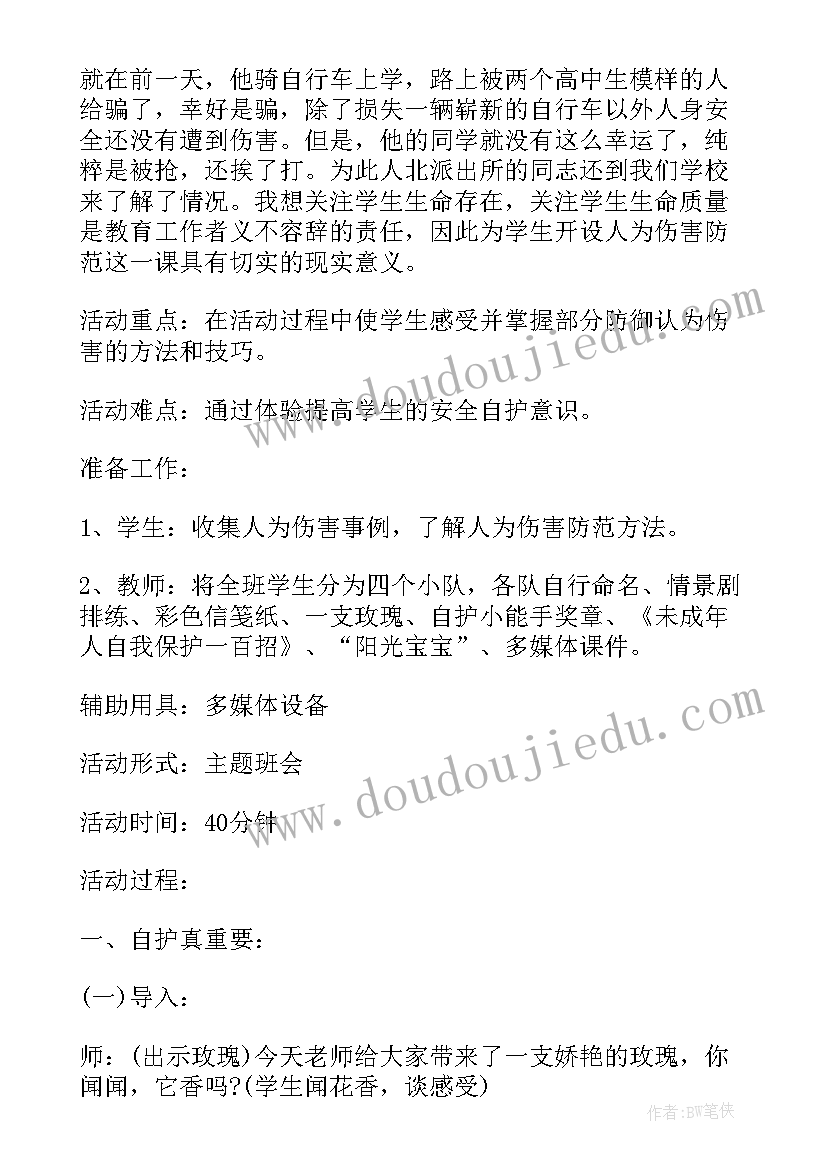 就在前一天，他骑自行车上学，路上被两个高中生模样的人给骗了，幸好是骗，除了损失一辆崭新的自行车以外人身安全还没有遭到伤害。但是，他的同学就没有这么幸运了，纯粹是被抢，还挨了打。为此人北派出所的同志还到我们学校来了解了情况。我想关注学生生命存在，关注学生生命质量是教育工作者义不容辞的责任，因此为学生开设人为伤害防范这一课具有切实的现实意义。

活动重点：在活动过程中使学生感受并掌握部分防御认为伤害的方法和技巧。

活动难点：通过体验提高学生的安全自护意识。

准备工作：

1、学生：收集人为伤害事例，了解人为伤害防范方法。

2、教师：将全班学生分为四个小队，各队自行命名、情景剧排练、彩色信笺纸、一支玫瑰、自护小能手奖章、《未成年人自我保护一百招》、“阳光宝宝”、多媒体课件。

辅助用具：多媒体设备

活动形式：主题班会

活动时间：40分钟

活动过程：

一、自护真重要：

(一)导入：

师：(出示玫瑰)今天老师给大家带来了一支娇艳的玫瑰，你闻闻，它香吗?(学生闻花香，谈感受)

www.doudoujiedu.com

www.doudoujiedu.com

作者:BW笔侠